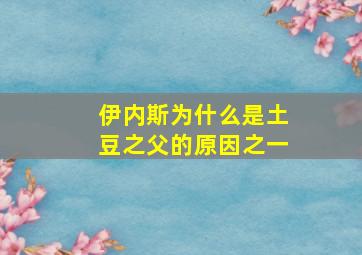 伊内斯为什么是土豆之父的原因之一